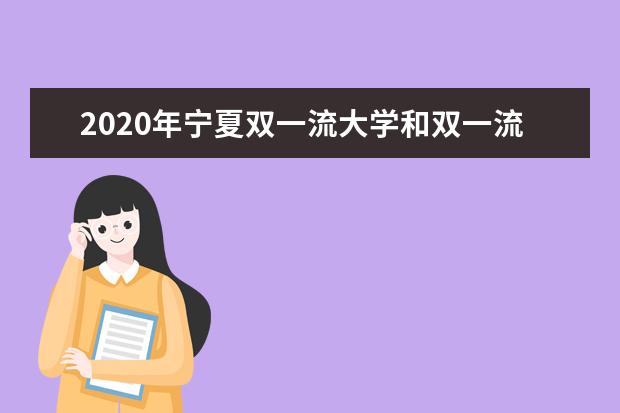 2020年宁夏双一流大学和双一流